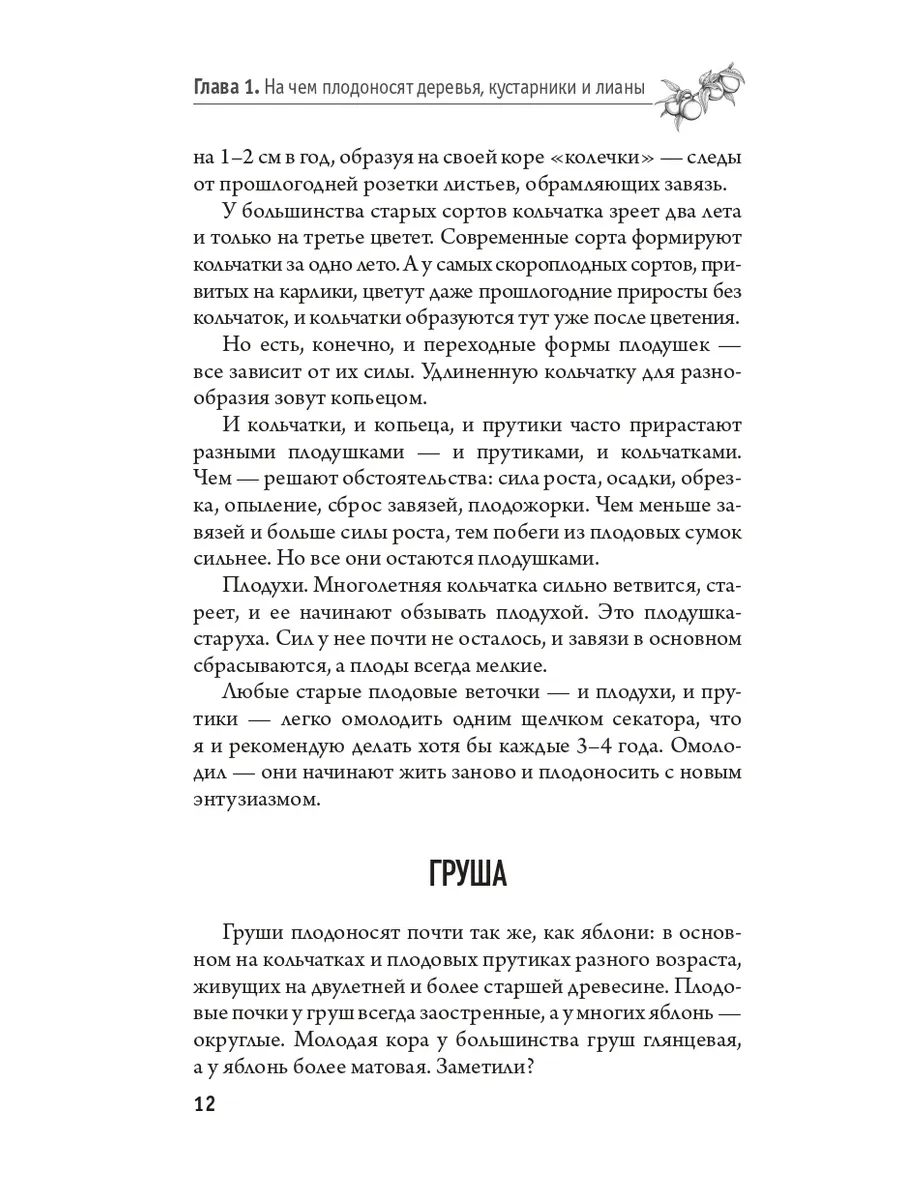 Глава 1. На чем плодоносят деревья, кустарники и лианы

на 1–2 см в год, образуя на своей коре «колечки» — следы от прошлогодней розетки листьев, обрамляющих завязь.

У большинства старых сортов кольчатка зреет два лета и только на третье цветет. Современные сорта формируют кольчатки за одно лето. А у самых скороплодных сортов, привитых на карлики, цветут даже прошлогодние приросты без кольчаток, и кольчатки образуются тут уже после цветения.

Но есть, конечно, и переходные формы плодушек — все зависит от их силы. Удлиненную кольчатку для разнообразия зовут копьецом.

И кольчатки, и копьеца, и прутики часто прирастают разными плодушками — и прутиками, и кольчатками. Чем — решают обстоятельства: сила роста, осадки, обрезка, опыление, сброс завязей, плодожорки. Чем меньше завязей и больше силы роста, тем побеги из плодовых сумок сильнее. Но все они остаются плодушками.

Плодухи. Многолетняя кольчатка сильно ветвится, стареет, и ее начинают обзывать плодухой. Это плодушка-старуха. Сил у нее почти не осталось, и завязи в основном сбрасываются, а плоды всегда мелкие.

Любые старые плодовые веточки — и плодухи, и прутики — легко омолодить одним щелчком секатора, что я и рекомендую делать хотя бы каждые 3–4 года. Омолодил — они начинают жить заново и плодоносить с новым энтузиазмом.

ГРУША

Груши плодоносят почти так же, как яблони: в основном на кольчатках и плодовых прутиках разного возраста, живущих на двулетней и более старшей древесине. Плодовые почки у груш всегда заостренные, а у многих яблонь — округлые. Молодая кора у большинства груш глянцевая, а у яблонь более матовая. Заметили?

12